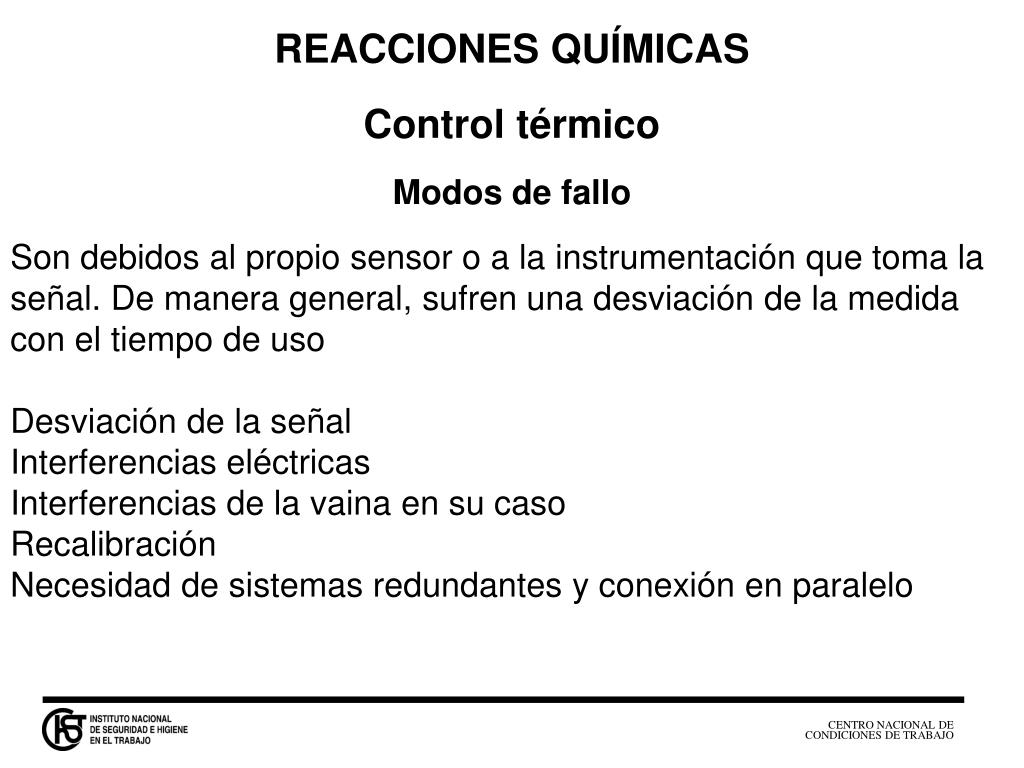 REACCIONES QUÍMICAS

Control térmico

Modos de fallo

Son debidos al propio sensor o a la instrumentación que toma la señal. De manera general, sufren una desviación de la medida con el tiempo de uso

Desviación de la señal
Interferencias eléctricas
Interferencias de la vaina en su caso
Recalibración
Necesidad de sistemas redundantes y conexión en paralelo

INSTITUTO NACIONAL DE SEGURIDAD E HIGIENE EN EL TRABAJO

CENTRO NACIONAL DE CONDICIONES DE TRABAJO